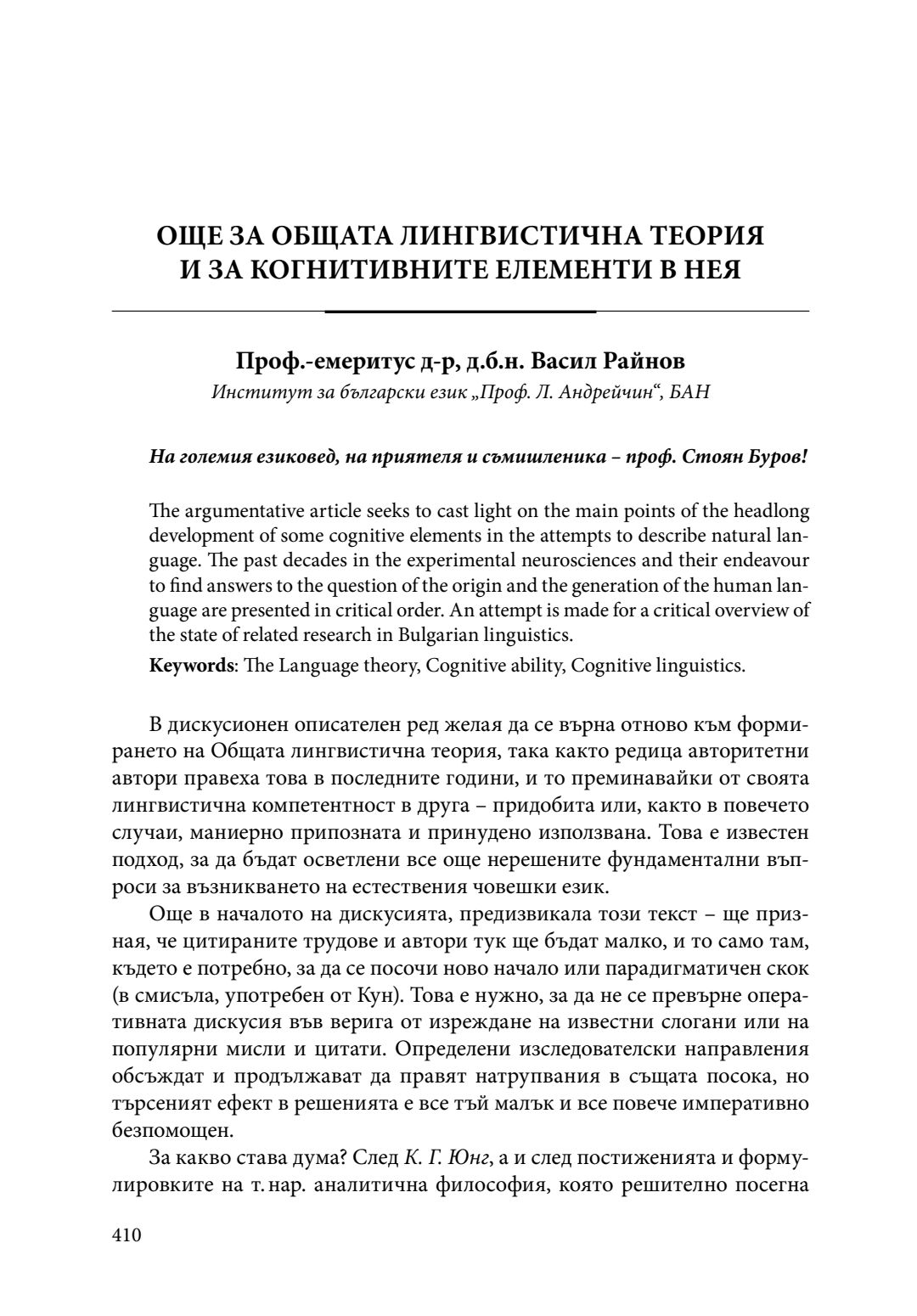 ОЩЕ ЗА ОБЩАТА ЛИНГВИСТИЧНА ТЕОРИЯ И ЗА КОГНИТИВНИТЕ ЕЛЕМЕНТИ В НЕЯ

Проф.-емеритус д-р, д.б.н. Васил Райнов
Институт за български език „Проф. Л. Андрейчин“, БАН

На големия езиковед, на приятеля и съмишленика – проф. Стоян Буров!

The argumentative article seeks to cast light on the main points of the headlong development of some cognitive elements in the attempts to describe natural language. The past decades in the experimental neurosciences and their endeavour to find answers to the question of the origin and the generation of the human language are presented in critical order. An attempt is made for a critical overview of the state of related research in Bulgarian linguistics.

Keywords: The Language theory, Cognitive ability, Cognitive linguistics.

В дискусионен описателен ред желая да се върна отново към формирането на Общата лингвистична теория, така както редица авторитетни автори правеха това в последните години, и то преминавайки от своята лингвистична компетентност в друга – придобита или, както в повечето случаи, маниерно припозната и принудено използвана. Това е известен подход, за да бъдат осветлени все още нерешените фундаментални въпроси за възникването на естествения човешки език.

Още в началото на дискусията, предизвикала този текст – ще призная, че цитираните трудове и автори тук ще бъдат малко, и то само там, където е потребно, за да се посочи ново начало или парадигматичен скок (в смисъла, употребен от Кун). Това е нужно, за да не се превърне оперативната дискусия във верига от изреждане на известни слогани или на популярни мисли и цитати. Определени изследователски направления обсъждат и продължават да правят натрупвания в същата посока, но търсеният ефект в решенията е все тъй малък и все повече императивно безпомощен.

За какво става дума? След К. Г. Юнг, а и след постиженията и формулировките на т. нар. аналитична философия, която решително посегна

410